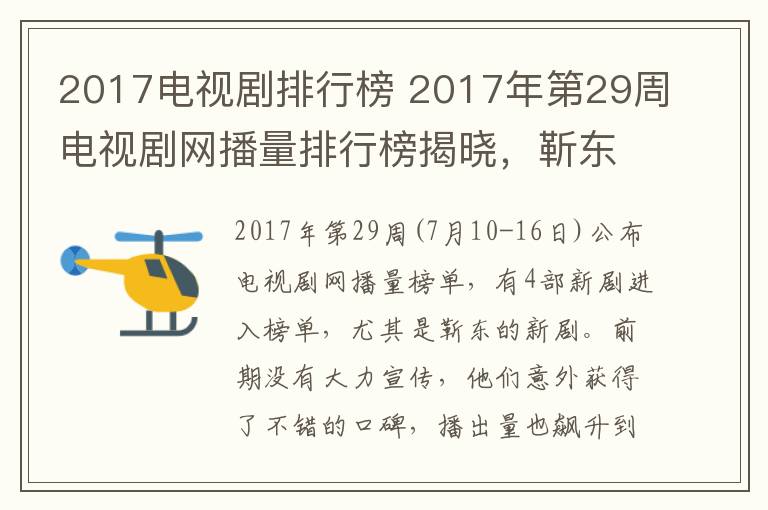 2017电视剧排行榜 2017年第29周电视剧网播量排行榜揭晓，靳东

2017年第29周(7月10-16日)公布电视剧网播量榜单，有4部新剧进入榜单，尤其是靳东的新剧。前期没有大力宣传，他们意外获得了不错的口碑，播出量也飙升到